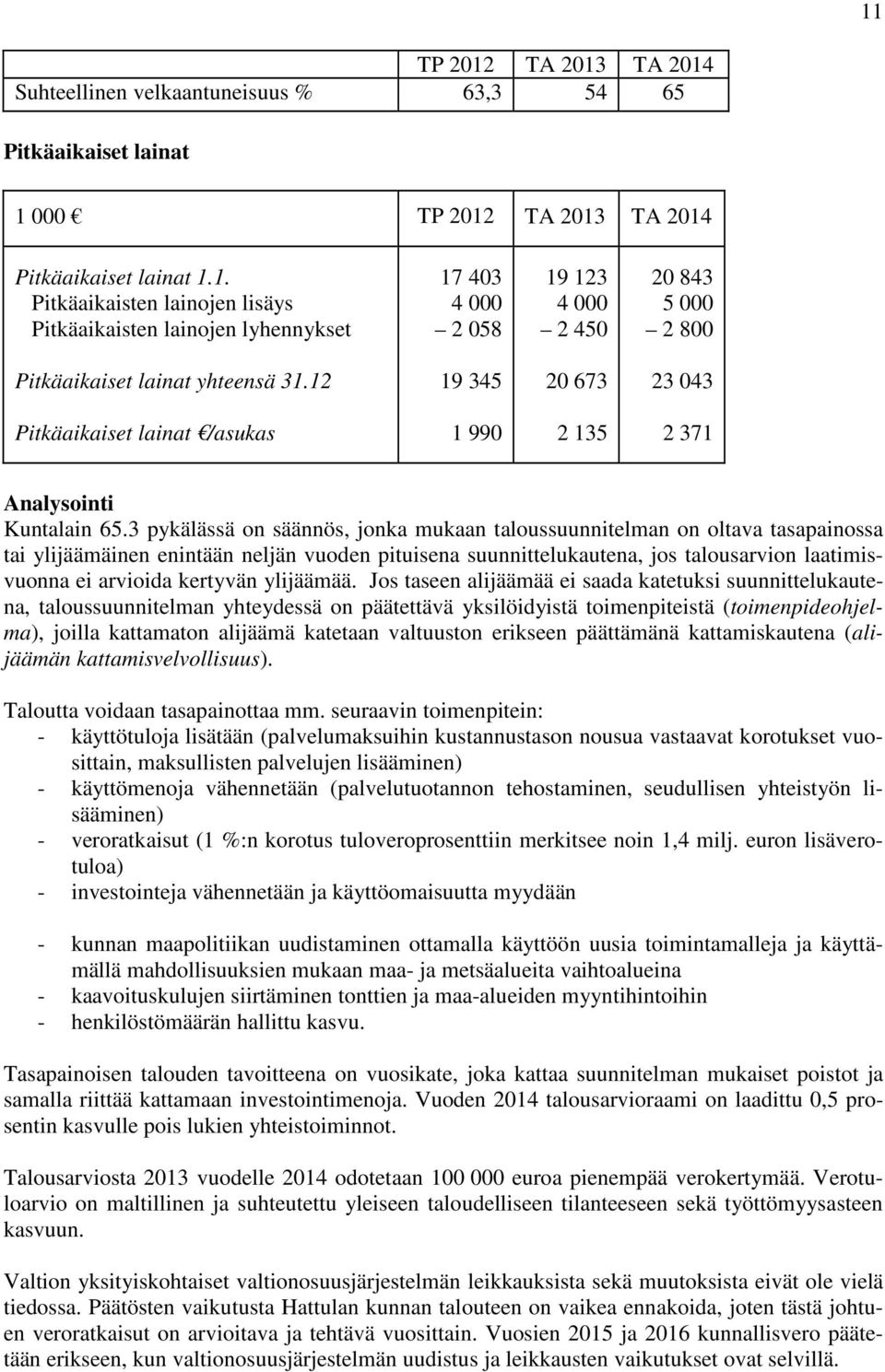 11

| | TP 2012 | TA 2013 | TA 2014 |
|---|---|---|---|
| Suhteellinen velkaantuneisuus % | 63,3 | 54 | 65 |

Pitkäaikaiset lainat

| 1 000 € | TP 2012 | TA 2013 | TA 2014 |
|---|---|---|---|
| Pitkäaikaiset lainat 1.1. | 17 403 | 19 123 | 20 843 |
| Pitkäaikaisten lainojen lisäys | 4 000 | 4 000 | 5 000 |
| Pitkäaikaisten lainojen lyhennykset | – 2 058 | – 2 450 | – 2 800 |
| Pitkäaikaiset lainat yhteensä 31.12 | 19 345 | 20 673 | 23 043 |
| Pitkäaikaiset lainat €/asukas | 1 990 | 2 135 | 2 371 |

Analysointi
Kuntalain 65.3 pykälässä on säännös, jonka mukaan taloussuunnitelman on oltava tasapainossa tai ylijäämäinen enintään neljän vuoden pituisena suunnittelukautena, jos talousarvion laatimisvuonna ei arvioida kertyvän ylijäämää. Jos taseen alijäämää ei saada katetuksi suunnittelukautena, taloussuunnitelman yhteydessä on päätettävä yksilöidyistä toimenpiteistä (toimenpideohjelma), joilla kattamaton alijäämä katetaan valtuuston erikseen päättämänä kattamiskautena (alijäämän kattamisvelvollisuus).

Taloutta voidaan tasapainottaa mm. seuraavin toimenpitein:
- käyttötuloja lisätään (palvelumaksuihin kustannustason nousua vastaavat korotukset vuosittain, maksullisten palvelujen lisääminen)
- käyttömenoja vähennetään (palvelutuotannon tehostaminen, seudullisen yhteistyön lisääminen)
- veroratkaisut (1 %:n korotus tuloveroprosenttiin merkitsee noin 1,4 milj. euron lisäverotuloa)
- investointeja vähennetään ja käyttöomaisuutta myydään

- kunnan maapolitiikan uudistaminen ottamalla käyttöön uusia toimintamalleja ja käyttämällä mahdollisuuksien mukaan maa- ja metsäalueita vaihtoalueina
- kaavoituskulujen siirtäminen tonttien ja maa-alueiden myyntihintoihin
- henkilöstömäärän hallittu kasvu.

Tasapainoisen talouden tavoitteena on vuosikate, joka kattaa suunnitelman mukaiset poistot ja samalla riittää kattamaan investointimenoja. Vuoden 2014 talousarvioraami on laadittu 0,5 prosentin kasvulle pois lukien yhteistoiminnot.

Talousarviosta 2013 vuodelle 2014 odotetaan 100 000 euroa pienempää verokertymää. Verotuloarvio on maltillinen ja suhteutettu yleiseen taloudelliseen tilanteeseen sekä työttömyysasteen kasvuun.

Valtion yksityiskohtaiset valtionosuusjärjestelmän leikkauksista sekä muutoksista eivät ole vielä tiedossa. Päätösten vaikutusta Hattulan kunnan talouteen on vaikea ennakoida, joten tästä johtuen veroratkaisut on arvioitava ja tehtävä vuosittain. Vuosien 2015 ja 2016 kunnallisvero päätetään erikseen, kun valtionosuusjärjestelmän uudistus ja leikkausten vaikutukset ovat selvillä.